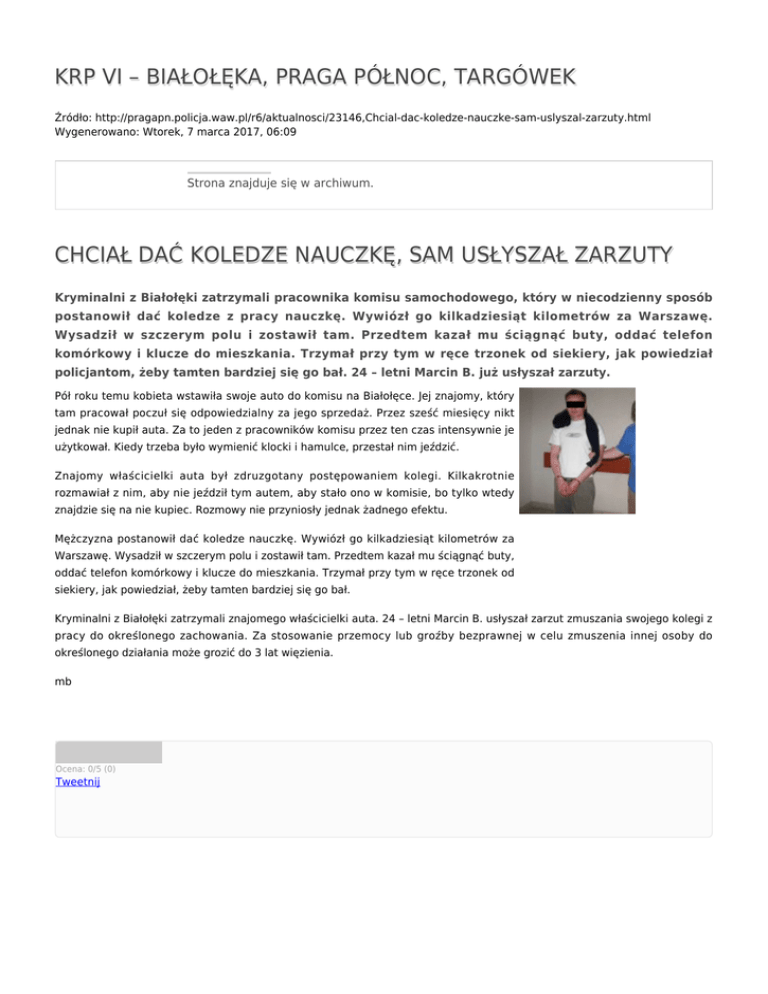 KRP VI – BIAŁOŁĘKA, PRAGA PÓŁNOC, TARGÓWEK

Źródło: http://pragapn.policja.waw.pl/r6/aktualnosci/23146,Chcial-dac-koledze-nauczke-sam-uslyszal-zarzuty.html
Wygenerowano: Wtorek, 7 marca 2017, 06:09

Strona znajduje się w archiwum.

CHCIAŁ DAĆ KOLEDZE NAUCZKĘ, SAM USŁYSZAŁ ZARZUTY

Kryminalni z Białołęki zatrzymali pracownika komisu samochodowego, który w niecodzienny sposób postanowił dać koledze z pracy nauczkę. Wywiózł go kilkadziesiąt kilometrów za Warszawę. Wysadził w szczerym polu i zostawił tam. Przedtem kazał mu ściągnąć buty, oddać telefon komórkowy i klucze do mieszkania. Trzymał przy tym w ręce trzonek od siekiery, jak powiedział policjantom, żeby tamten bardziej się go bał. 24 – letni Marcin B. już usłyszał zarzuty.

Pół roku temu kobieta wstawiła swoje auto do komisu na Białołęce. Jej znajomy, który tam pracował poczuł się odpowiedzialny za jego sprzedaż. Przez sześć miesięcy nikt jednak nie kupił auta. Za to jeden z pracowników komisu przez ten czas intensywnie je użytkował. Kiedy trzeba było wymienić klocki i hamulce, przestał nim jeździć.

Znajomy właścicielki auta był zdruzgotany postępowaniem kolegi. Kilkakrotnie rozmawiał z nim, aby nie jeździł tym autem, aby stało ono w komisie, bo tylko wtedy znajdzie się na nie kupiec. Rozmowy nie przyniosły jednak żadnego efektu.

Mężczyzna postanowił dać koledze nauczkę. Wywiózł go kilkadziesiąt kilometrów za Warszawę. Wysadził w szczerym polu i zostawił tam. Przedtem kazał mu ściągnąć buty, oddać telefon komórkowy i klucze do mieszkania. Trzymał przy tym w ręce trzonek od siekiery, jak powiedział, żeby tamten bardziej się go bał.

Kryminalni z Białołęki zatrzymali znajomego właścicielki auta. 24 – letni Marcin B. usłyszał zarzut zmuszania swojego kolegi z pracy do określonego zachowania. Za stosowanie przemocy lub groźby bezprawnej w celu zmuszenia innej osoby do określonego działania może grozić do 3 lat więzienia.

mb

Ocena: 0/5 (0)
Tweetnij